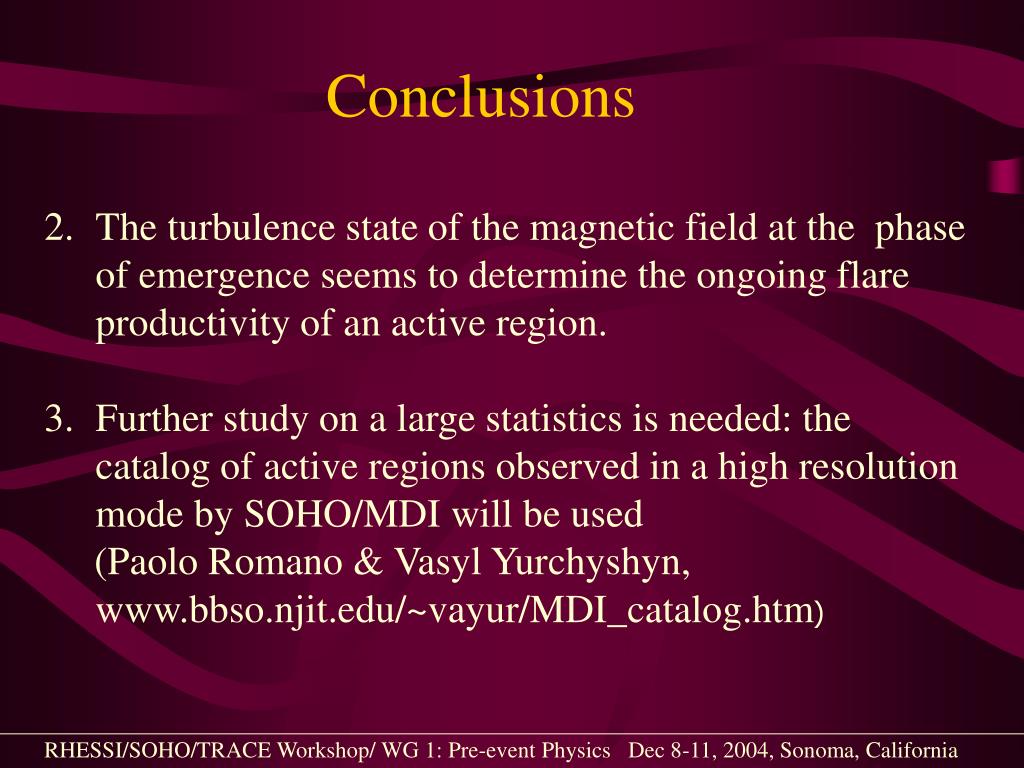 Conclusions

2. The turbulence state of the magnetic field at the phase of emergence seems to determine the ongoing flare productivity of an active region.

3. Further study on a large statistics is needed: the catalog of active regions observed in a high resolution mode by SOHO/MDI will be used
(Paolo Romano & Vasyl Yurchyshyn, www.bbso.njit.edu/~vayur/MDI_catalog.htm)

RHESSI/SOHO/TRACE Workshop/ WG 1: Pre-event Physics Dec 8-11, 2004, Sonoma, California